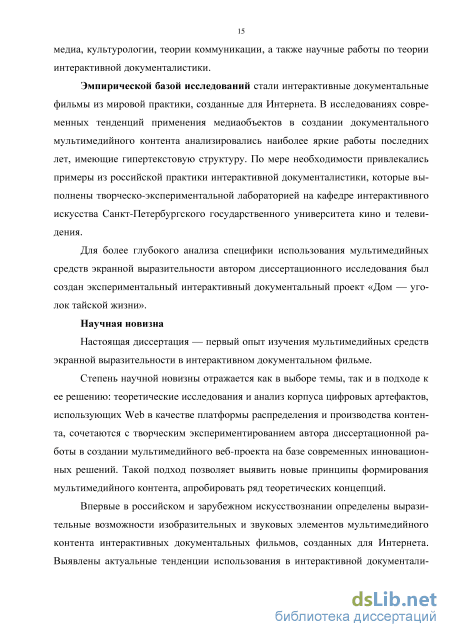 15

медиа, культурологии, теории коммуникации, а также научные работы по теории интерактивной документалистики.

Эмпирической базой исследований стали интерактивные документальные фильмы из мировой практики, созданные для Интернета. В исследованиях современных тенденций применения медиаобъектов в создании документального мультимедийного контента анализировались наиболее яркие работы последних лет, имеющие гипертекстовую структуру. По мере необходимости привлекались примеры из российской практики интерактивной документалистики, которые выполнены творческо-экспериментальной лабораторией на кафедре интерактивного искусства Санкт-Петербургского государственного университета кино и телевидения.

Для более глубокого анализа специфики использования мультимедийных средств экранной выразительности автором диссертационного исследования был создан экспериментальный интерактивный документальный проект «Дом — уголок тайской жизни».

Научная новизна

Настоящая диссертация — первый опыт изучения мультимедийных средств экранной выразительности в интерактивном документальном фильме.

Степень научной новизны отражается как в выборе темы, так и в подходе к ее решению: теоретические исследования и анализ корпуса цифровых артефактов, использующих Web в качестве платформы распределения и производства контента, сочетаются с творческим экспериментированием автора диссертационной работы в создании мультимедийного веб-проекта на базе современных инновационных решений. Такой подход позволяет выявить новые принципы формирования мультимедийного контента, апробировать ряд теоретических концепций.

Впервые в российском и зарубежном искусствознании определены выразительные возможности изобразительных и звуковых элементов мультимедийного контента интерактивных документальных фильмов, созданных для Интернета. Выявлены актуальные тенденции использования в интерактивной документали-

dsLib.net
библиотека диссертаций